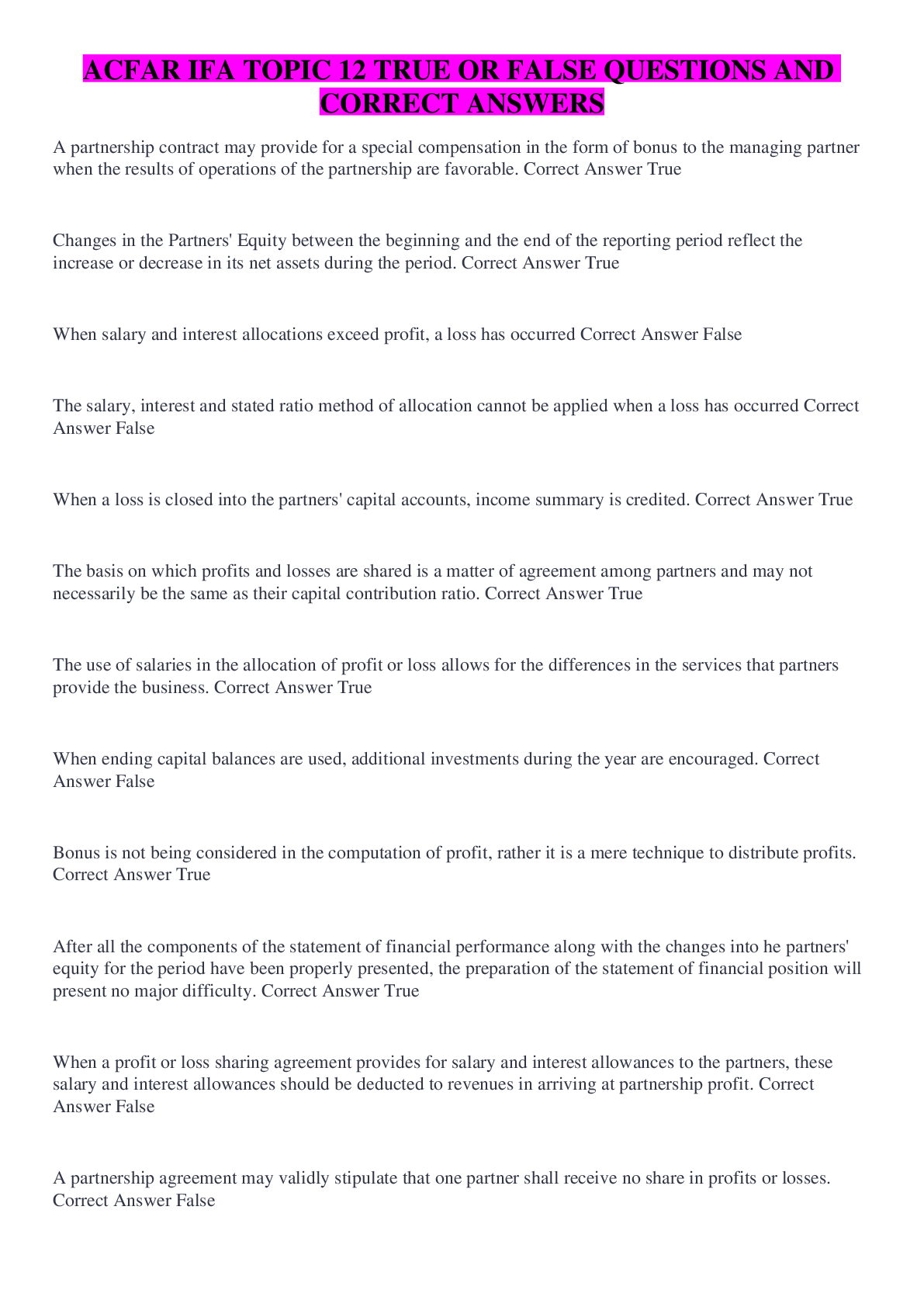 ACFAR IFA TOPIC 12 TRUE OR FALSE QUESTIONS AND CORRECT ANSWERS

A partnership contract may provide for a special compensation in the form of bonus to the managing partner when the results of operations of the partnership are favorable. Correct Answer True

Changes in the Partners' Equity between the beginning and the end of the reporting period reflect the increase or decrease in its net assets during the period. Correct Answer True

When salary and interest allocations exceed profit, a loss has occurred Correct Answer False

The salary, interest and stated ratio method of allocation cannot be applied when a loss has occurred Correct Answer False

When a loss is closed into the partners' capital accounts, income summary is credited. Correct Answer True

The basis on which profits and losses are shared is a matter of agreement among partners and may not necessarily be the same as their capital contribution ratio. Correct Answer True

The use of salaries in the allocation of profit or loss allows for the differences in the services that partners provide the business. Correct Answer True

When ending capital balances are used, additional investments during the year are encouraged. Correct Answer False

Bonus is not being considered in the computation of profit, rather it is a mere technique to distribute profits. Correct Answer True

After all the components of the statement of financial performance along with the changes into he partners' equity for the period have been properly presented, the preparation of the statement of financial position will present no major difficulty. Correct Answer True

When a profit or loss sharing agreement provides for salary and interest allowances to the partners, these salary and interest allowances should be deducted to revenues in arriving at partnership profit. Correct Answer False

A partnership agreement may validly stipulate that one partner shall receive no share in profits or losses. Correct Answer False